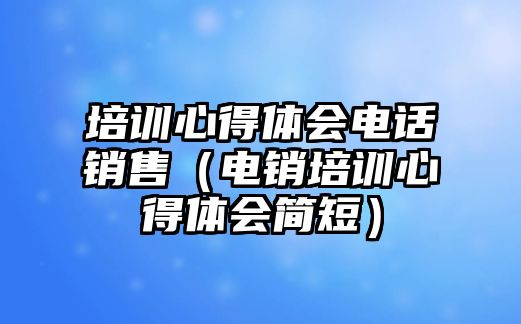 培训心得体会电话销售（电销培训心得体会简短）